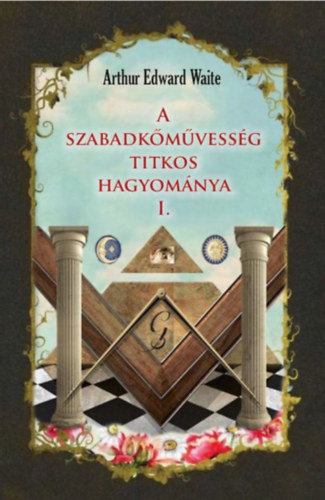 Arthur Edward Waite

A SZABADKŐMŰVESSÉG TITKOS HAGYOMÁNYA I.

G